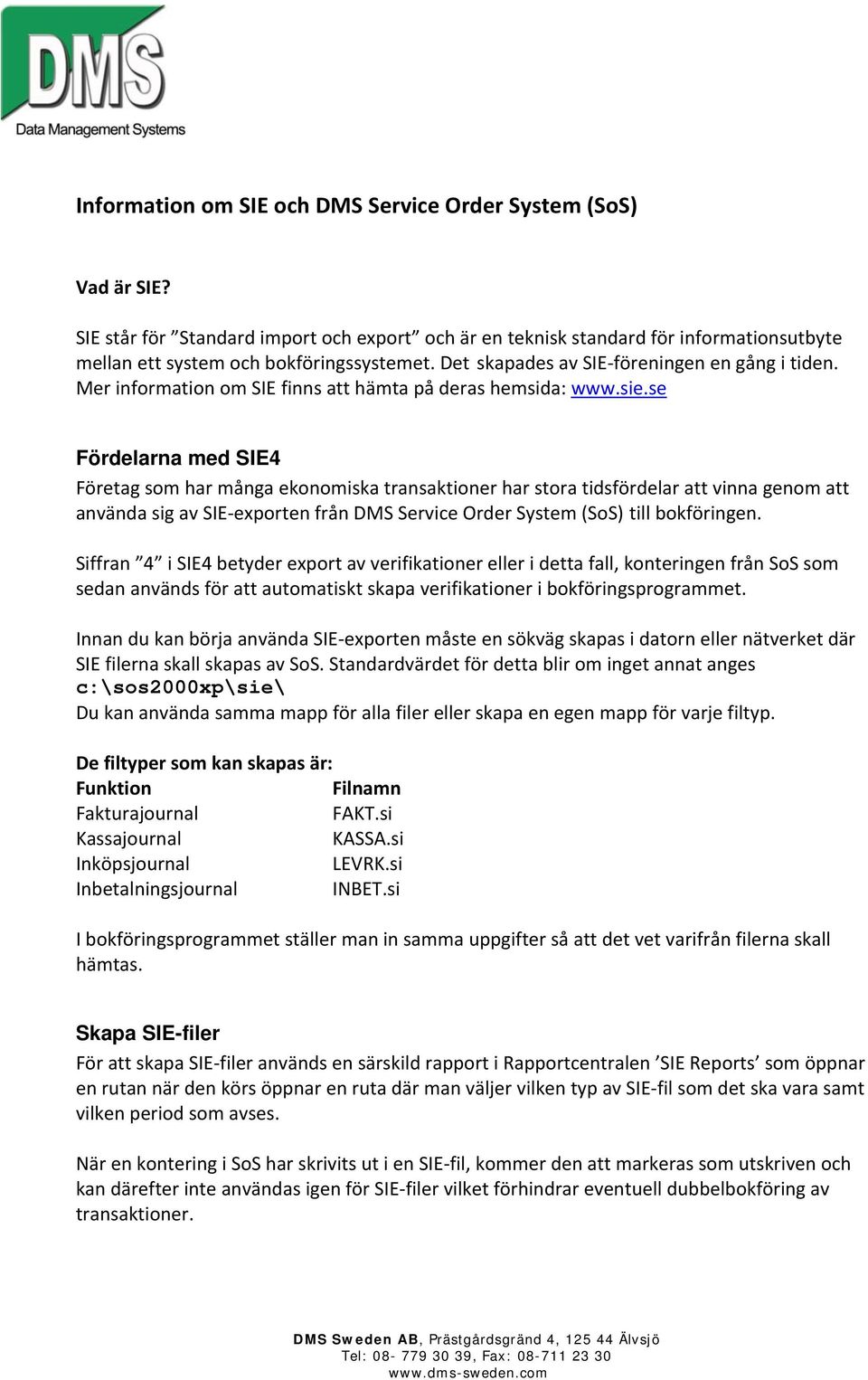 DMS
Data Management Systems

Information om SIE och DMS Service Order System (SoS)

Vad är SIE?

SIE står för ”Standard import och export” och är en teknisk standard för informationsutbyte mellan ett system och bokföringssystemet. Det skapades av SIE-föreningen en gång i tiden. Mer information om SIE finns att hämta på deras hemsida: www.sie.se

Fördelarna med SIE4

Företag som har många ekonomiska transaktioner har stora tidsfördelar att vinna genom att använda sig av SIE-exporten från DMS Service Order System (SoS) till bokföringen.

Siffran ”4” i SIE4 betyder export av verifikationer eller i detta fall, konteringen från SoS som sedan används för att automatiskt skapa verifikationer i bokföringsprogrammet.

Innan du kan börja använda SIE-exporten måste en sökväg skapas i datorn eller nätverket där SIE filerna skall skapas av SoS. Standardvärdet för detta blir om inget annat anges
c:\sos2000xp\sie\
Du kan använda samma mapp för alla filer eller skapa en egen mapp för varje filtyp.

De filtyper som kan skapas är:

| Funktion | Filnamn |
|---|---|
| Fakturajournal | FAKT.si |
| Kassajournal | KASSA.si |
| Inköpsjournal | LEVRK.si |
| Inbetalningsjournal | INBET.si |

I bokföringsprogrammet ställer man in samma uppgifter så att det vet varifrån filerna skall hämtas.

Skapa SIE-filer

För att skapa SIE-filer används en särskild rapport i Rapportcentralen ’SIE Reports’ som öppnar en rutan när den körs öppnar en ruta där man väljer vilken typ av SIE-fil som det ska vara samt vilken period som avses.

När en kontering i SoS har skrivits ut i en SIE-fil, kommer den att markeras som utskriven och kan därefter inte användas igen för SIE-filer vilket förhindrar eventuell dubbelbokföring av transaktioner.

DMS Sweden AB, Prästgårdsgränd 4, 125 44 Älvsjö
Tel: 08- 779 30 39, Fax: 08-711 23 30
www.dms-sweden.com